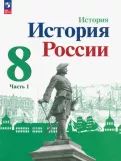 История
История
России
8
Часть 1